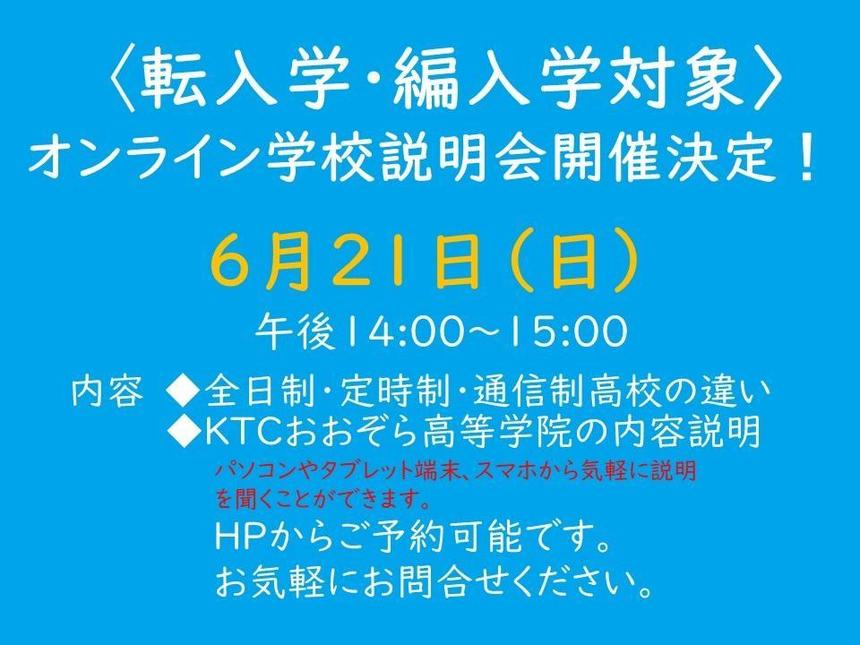 〈転入学・編入学対象〉
オンライン学校説明会開催決定！

6月21日（日）
午後14:00～15:00

内容 ◆全日制・定時制・通信制高校の違い
◆KTCおおぞら高等学院の内容説明

パソコンやタブレット端末、スマホから気軽に説明を聞くことができます。

HPからご予約可能です。
お気軽にお問合せください。